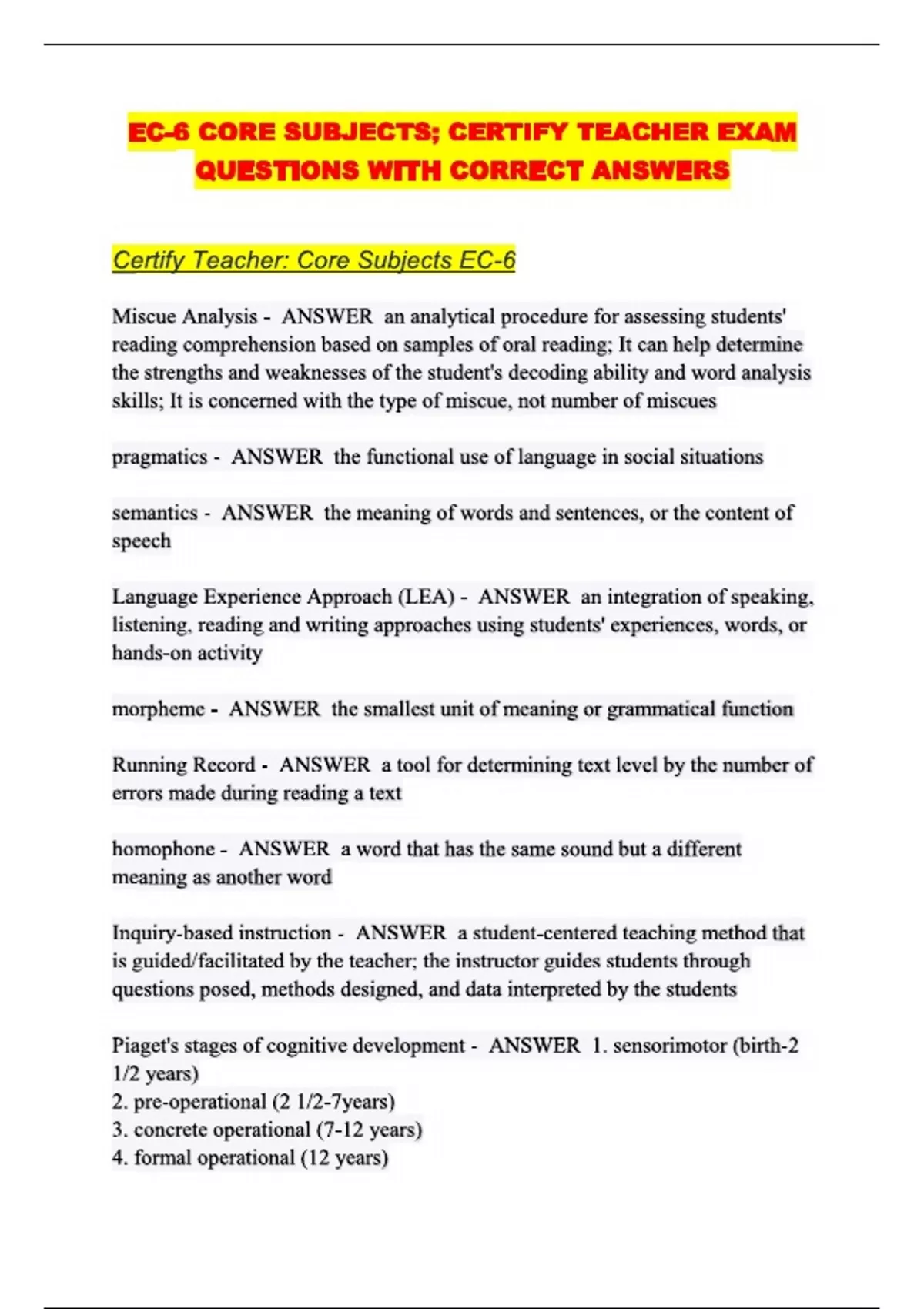 EC-6 CORE SUBJECTS; CERTIFY TEACHER EXAM QUESTIONS WITH CORRECT ANSWERS

Certify Teacher: Core Subjects EC-6

Miscue Analysis - ANSWER an analytical procedure for assessing students' reading comprehension based on samples of oral reading; It can help determine the strengths and weaknesses of the student's decoding ability and word analysis skills; It is concerned with the type of miscue, not number of miscues

pragmatics - ANSWER the functional use of language in social situations

semantics - ANSWER the meaning of words and sentences, or the content of speech

Language Experience Approach (LEA) - ANSWER an integration of speaking, listening, reading and writing approaches using students' experiences, words, or hands-on activity

morpheme - ANSWER the smallest unit of meaning or grammatical function

Running Record - ANSWER a tool for determining text level by the number of errors made during reading a text

homophone - ANSWER a word that has the same sound but a different meaning as another word

Inquiry-based instruction - ANSWER a student-centered teaching method that is guided/facilitated by the teacher; the instructor guides students through questions posed, methods designed, and data interpreted by the students

Piaget's stages of cognitive development - ANSWER 1. sensorimotor (birth-2 1/2 years)
2. pre-operational (2 1/2-7years)
3. concrete operational (7-12 years)
4. formal operational (12 years)